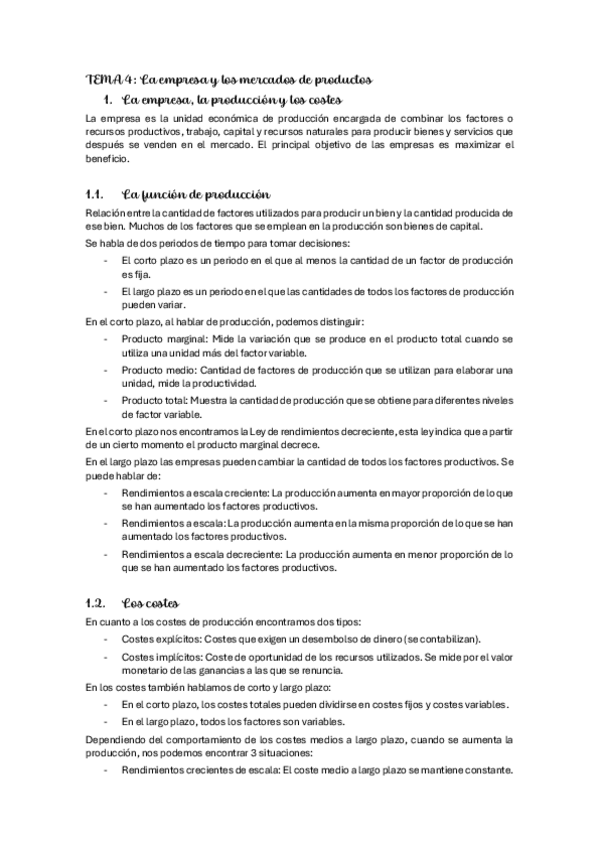 TEMA 4: La empresa y los mercados de productos

1. La empresa, la producción y los costes

La empresa es la unidad económica de producción encargada de combinar los factores o recursos productivos, trabajo, capital y recursos naturales para producir bienes y servicios que después se venden en el mercado. El principal objetivo de las empresas es maximizar el beneficio.

1.1. La función de producción

Relación entre la cantidad de factores utilizados para producir un bien y la cantidad producida de ese bien. Muchos de los factores que se emplean en la producción son bienes de capital.

Se habla de dos periodos de tiempo para tomar decisiones:

- El corto plazo es un periodo en el que al menos la cantidad de un factor de producción es fija.
- El largo plazo es un periodo en el que las cantidades de todos los factores de producción pueden variar.

En el corto plazo, al hablar de producción, podemos distinguir:

- Producto marginal: Mide la variación que se produce en el producto total cuando se utiliza una unidad más del factor variable.
- Producto medio: Cantidad de factores de producción que se utilizan para elaborar una unidad, mide la productividad.
- Producto total: Muestra la cantidad de producción que se obtiene para diferentes niveles de factor variable.

En el corto plazo nos encontramos la Ley de rendimientos decreciente, esta ley indica que a partir de un cierto momento el producto marginal decrece.

En el largo plazo las empresas pueden cambiar la cantidad de todos los factores productivos. Se puede hablar de:

- Rendimientos a escala creciente: La producción aumenta en mayor proporción de lo que se han aumentado los factores productivos.
- Rendimientos a escala: La producción aumenta en la misma proporción de lo que se han aumentado los factores productivos.
- Rendimientos a escala decreciente: La producción aumenta en menor proporción de lo que se han aumentado los factores productivos.

1.2. Los costes

En cuanto a los costes de producción encontramos dos tipos:

- Costes explícitos: Costes que exigen un desembolso de dinero (se contabilizan).
- Costes implícitos: Coste de oportunidad de los recursos utilizados. Se mide por el valor monetario de las ganancias a las que se renuncia.

En los costes también hablamos de corto y largo plazo:

- En el corto plazo, los costes totales pueden dividirse en costes fijos y costes variables.
- En el largo plazo, todos los factores son variables.

Dependiendo del comportamiento de los costes medios a largo plazo, cuando se aumenta la producción, nos podemos encontrar 3 situaciones:

- Rendimientos crecientes de escala: El coste medio a largo plazo se mantiene constante.